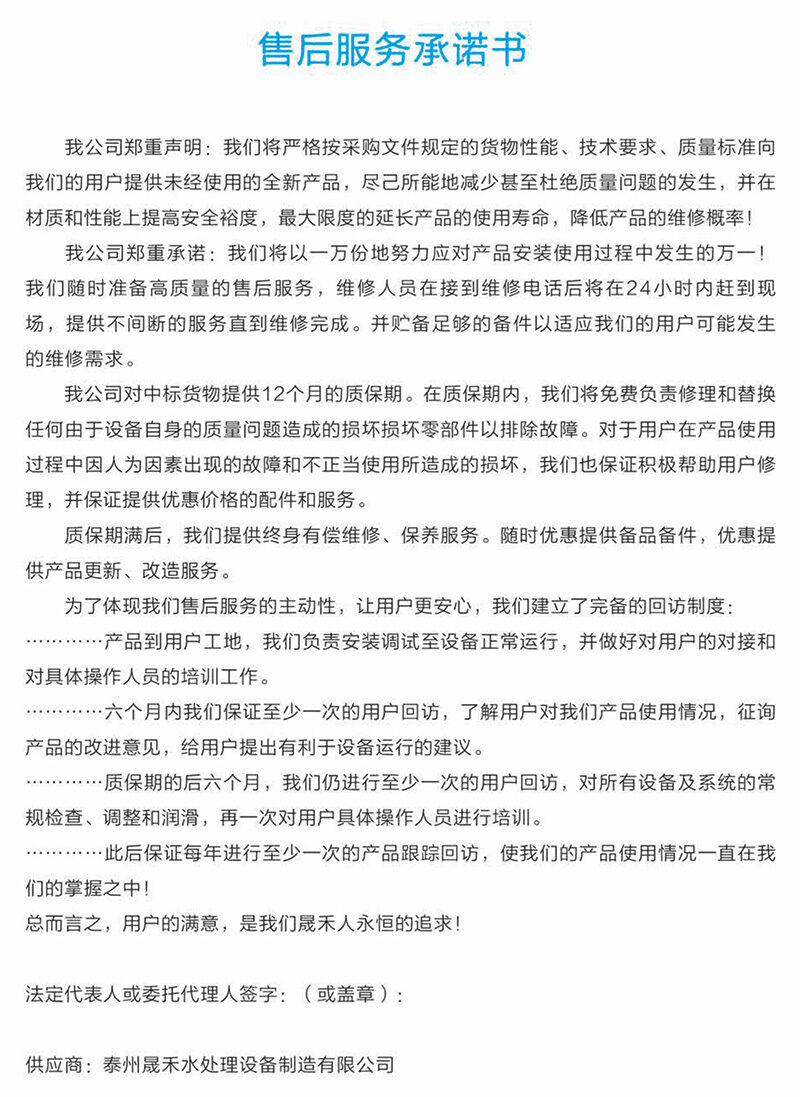 售后服务承诺书

我公司郑重声明：我们将严格按采购文件规定的货物性能、技术要求、质量标准向我们的用户提供未经使用的全新产品，尽己所能地减少甚至杜绝质量问题的发生，并在材质和性能上提高安全裕度，最大限度的延长产品的使用寿命，降低产品的维修概率！

我公司郑重承诺：我们将以一万份地努力应对产品安装使用过程中发生的万一！我们随时准备高质量的售后服务，维修人员在接到维修电话后将在24小时内赶到现场，提供不间断的服务直到维修完成。并贮备足够的备件以适应我们的用户可能发生的维修需求。

我公司对中标货物提供12个月的质保期。在质保期内，我们将免费负责修理和替换任何由于设备自身的质量问题造成的损坏损坏零部件以排除故障。对于用户在产品使用过程中因人为因素出现的故障和不正当使用所造成的损坏，我们也保证积极帮助用户修理，并保证提供优惠价格的配件和服务。

质保期满后，我们提供终身有偿维修、保养服务。随时优惠提供备品备件，优惠提供产品更新、改造服务。

为了体现我们售后服务的主动性，让用户更安心，我们建立了完备的回访制度：
…………产品到用户工地，我们负责安装调试至设备正常运行，并做好对用户的对接和对具体操作人员的培训工作。
…………六个月内我们保证至少一次的用户回访，了解用户对我们产品使用情况，征询产品的改进意见，给用户提出有利于设备运行的建议。
…………质保期的后六个月，我们仍进行至少一次的用户回访，对所有设备及系统的常规检查、调整和润滑，再一次对用户具体操作人员进行培训。
…………此后保证每年进行至少一次的产品跟踪回访，使我们的产品使用情况一直在我们的掌握之中！
总而言之，用户的满意，是我们晟禾人永恒的追求！

法定代表人或委托代理人签字：（或盖章）：

供应商：泰州晟禾水处理设备制造有限公司